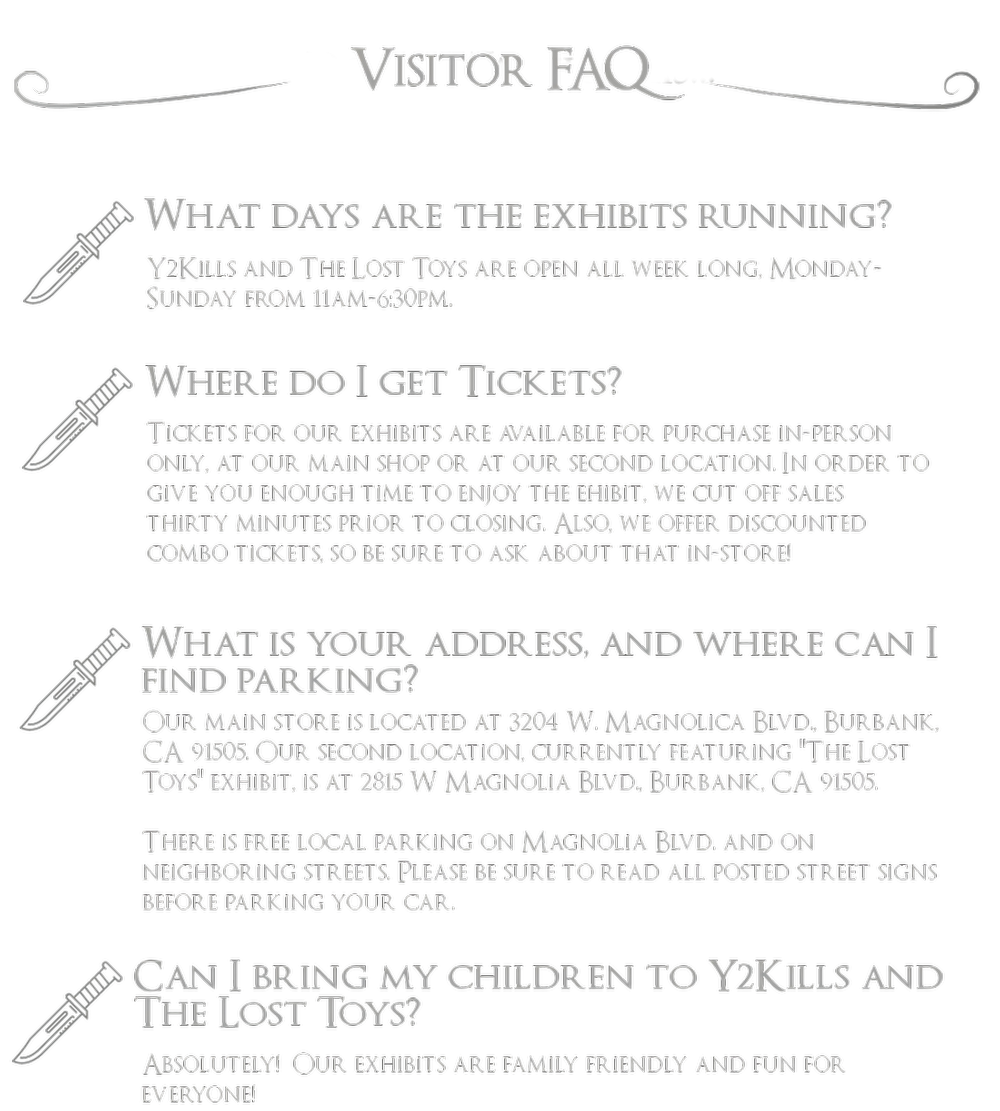 Visitor FAQ

What days are the exhibits running?

Y2Kills and The Lost Toys are open all week long, Monday-Sunday from 11am-6:30pm.

Where do I get Tickets?

Tickets for our exhibits are available for purchase in-person only, at our main shop or at our second location. In order to give you enough time to enjoy the ehibit, we cut off sales thirty minutes prior to closing. Also, we offer discounted combo tickets, so be sure to ask about that in-store!

What is your address, and where can I find parking?

Our main store is located at 3204 W. Magnolica Blvd., Burbank, CA 91505. Our second location, currently featuring "The Lost Toys" exhibit, is at 2815 W Magnolia Blvd., Burbank, CA 91505.

There is free local parking on Magnolia Blvd. and on neighboring streets. Please be sure to read all posted street signs before parking your car.

Can I bring my children to Y2Kills and The Lost Toys?

Absolutely! Our exhibits are family friendly and fun for everyone!